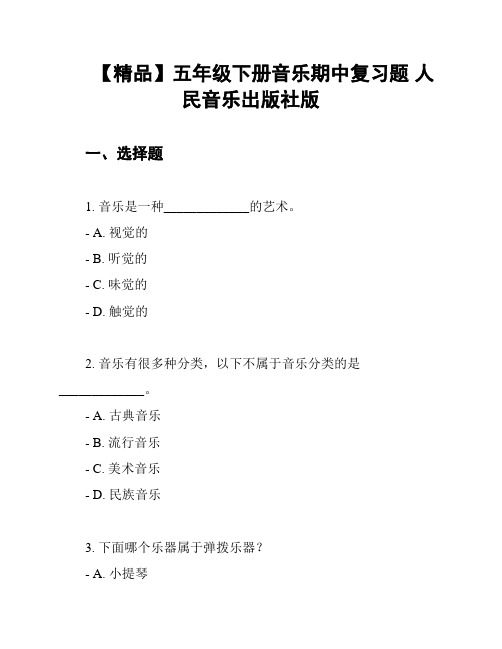 【精品】五年级下册音乐期中复习题 人民音乐出版社版

一、选择题

1. 音乐是一种____________的艺术。

- A. 视觉的

- B. 听觉的

- C. 味觉的

- D. 触觉的

2. 音乐有很多种分类，以下不属于音乐分类的是____________。

- A. 古典音乐

- B. 流行音乐

- C. 美术音乐

- D. 民族音乐

3. 下面哪个乐器属于弹拨乐器？

- A. 小提琴